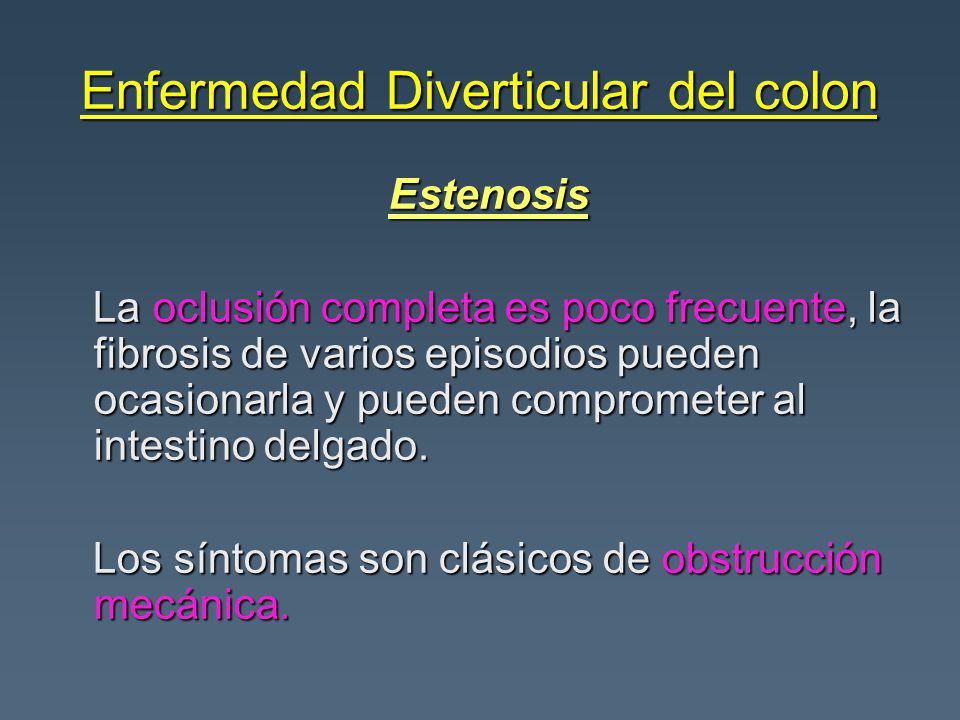 Enfermedad Diverticular del colon

Estenosis

La oclusión completa es poco frecuente, la fibrosis de varios episodios pueden ocasionarla y pueden comprometer al intestino delgado.

Los síntomas son clásicos de obstrucción mecánica.